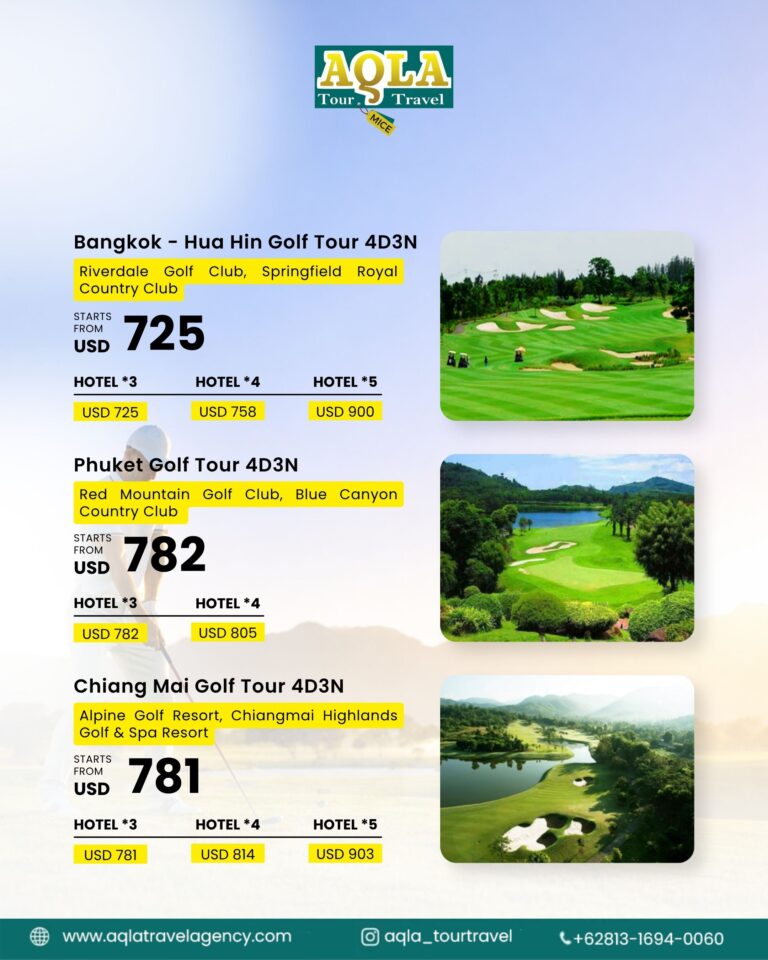 AQLA
Tour Travel
MICE

Bangkok - Hua Hin Golf Tour 4D3N

Riverdale Golf Club, Springfield Royal Country Club

STARTS FROM USD 725

| HOTEL *3 | HOTEL *4 | HOTEL *5 |
|---|---|---|
| USD 725 | USD 758 | USD 900 |

Phuket Golf Tour 4D3N

Red Mountain Golf Club, Blue Canyon Country Club

STARTS FROM USD 782

| HOTEL *3 | HOTEL *4 |
|---|---|
| USD 782 | USD 805 |

Chiang Mai Golf Tour 4D3N

Alpine Golf Resort, Chiangmai Highlands Golf & Spa Resort

STARTS FROM USD 781

| HOTEL *3 | HOTEL *4 | HOTEL *5 |
|---|---|---|
| USD 781 | USD 814 | USD 903 |

www.aqlatravelagency.com
aqla_tourtravel
+62813-1694-0060